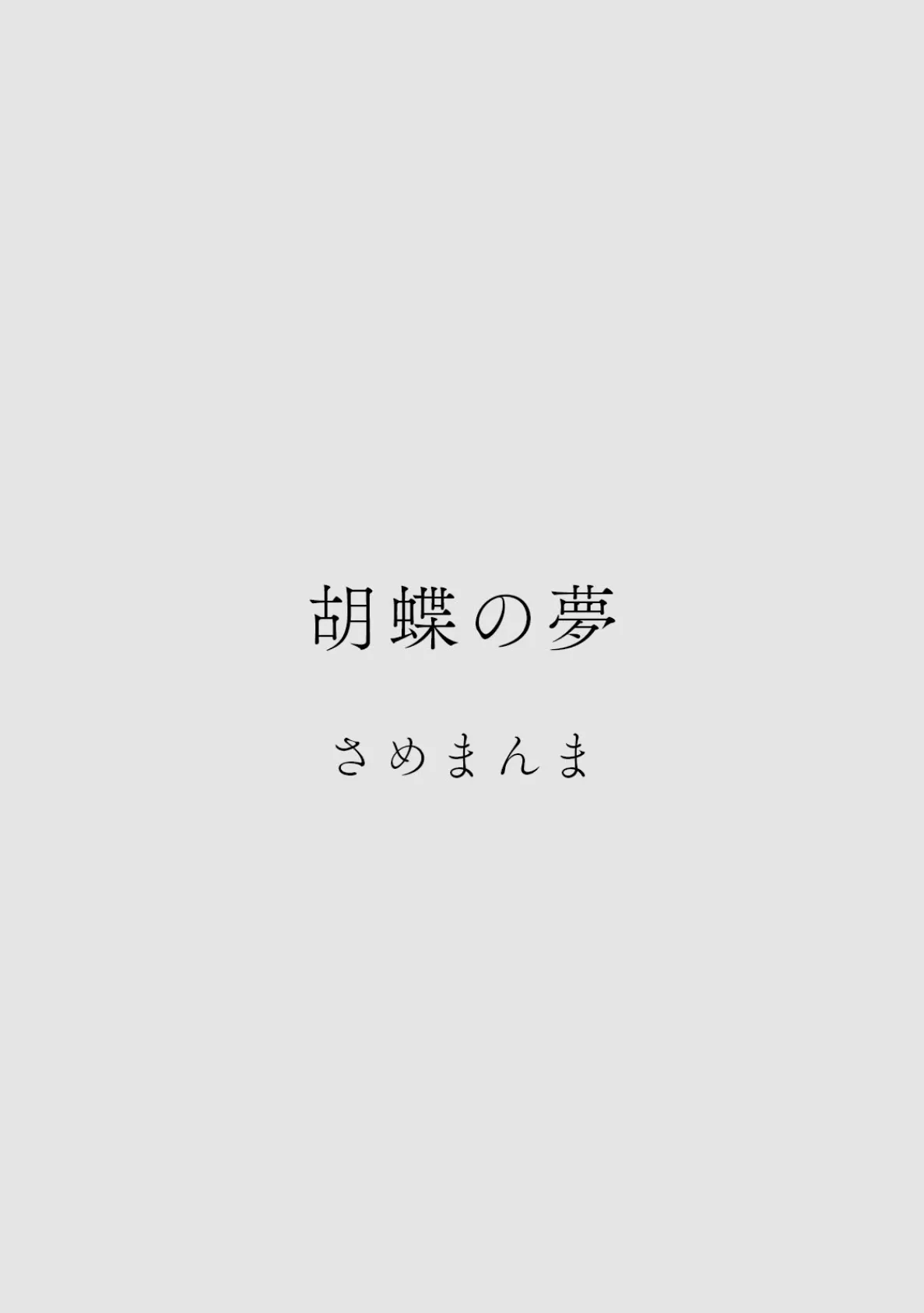 胡蝶の夢

さめまんま